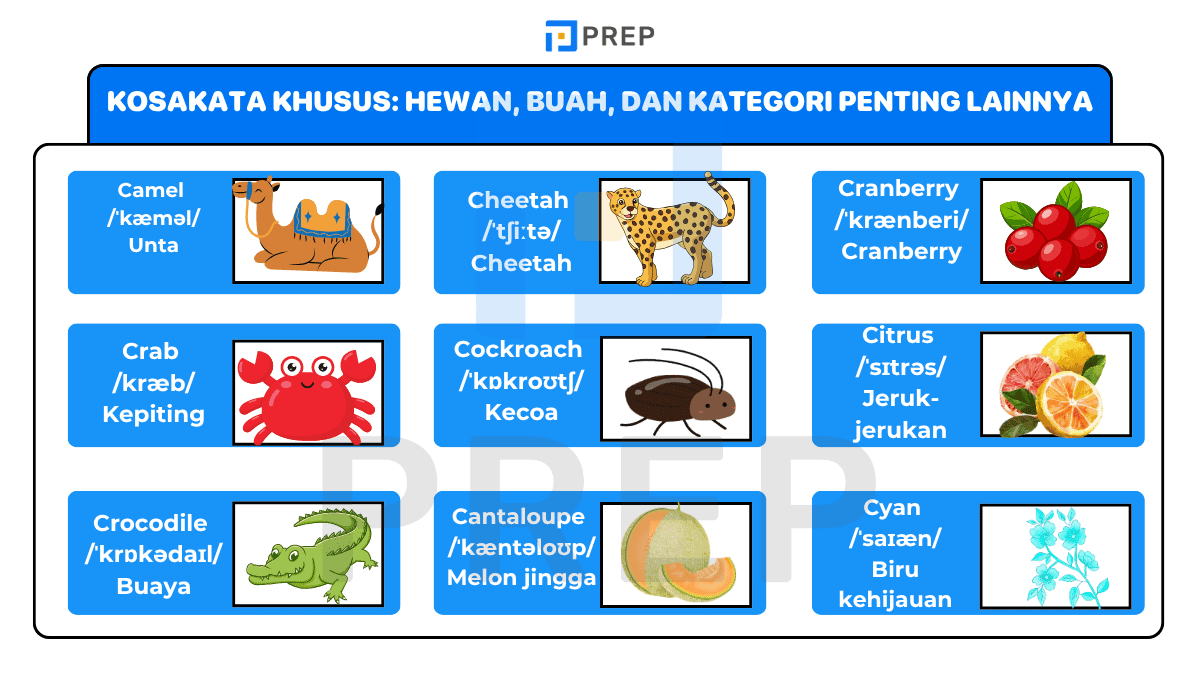 PREP

KOSAKATA KHUSUS: HEWAN, BUAH, DAN KATEGORI PENTING LAINNYA

Camel
/ˈkæməl/
Unta

Cheetah
/ˈtʃiːtə/
Cheetah

Cranberry
/ˈkrænberi/
Cranberry

Crab
/kræb/
Kepiting

Cockroach
/ˈkɒkroʊtʃ/
Kecoa

Citrus
/ˈsɪtrəs/
Jeruk-jerukan

Crocodile
/ˈkrɒkədaɪl/
Buaya

Cantaloupe
/ˈkæntəloʊp/
Melon jingga

Cyan
/ˈsaɪæn/
Biru kehijauan

PREP